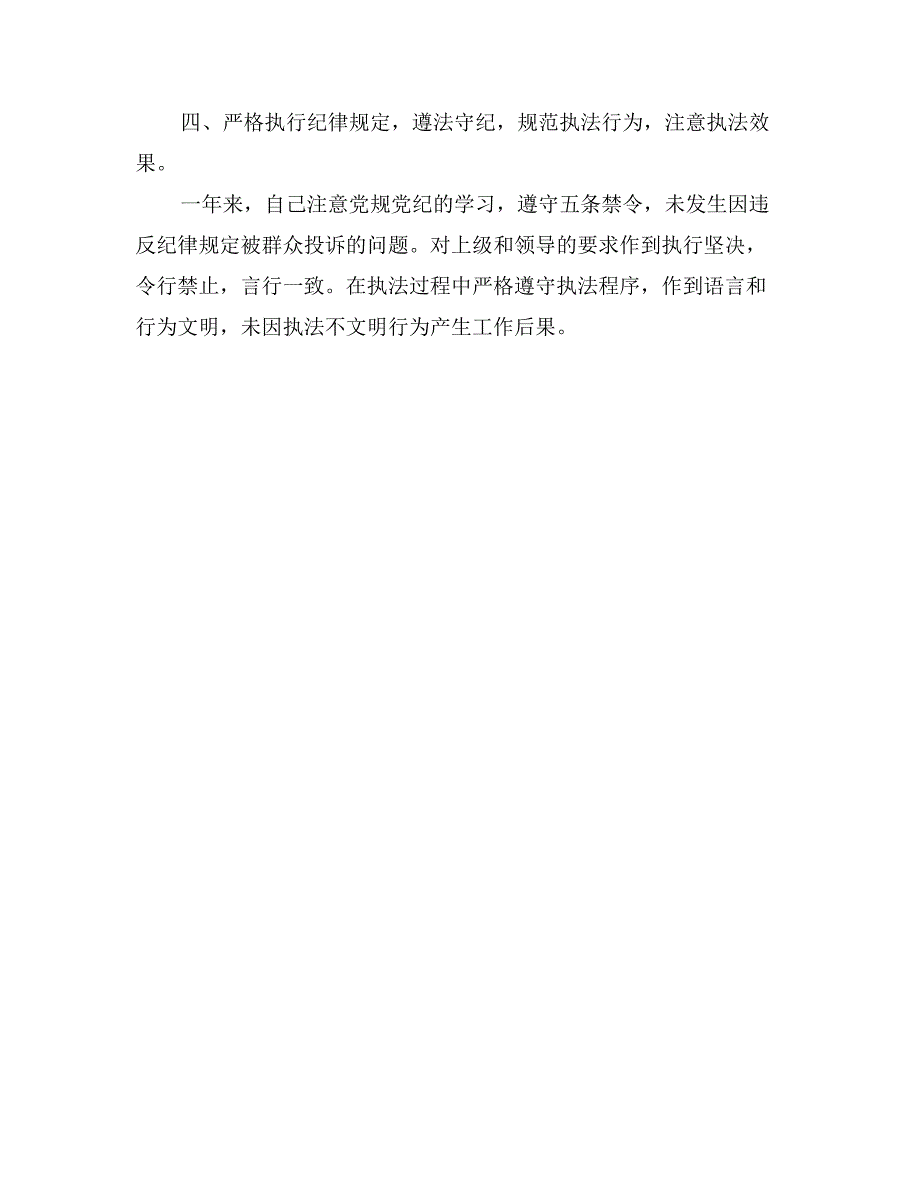 四、严格执行纪律规定，遵法守纪，规范执法行为，注意执法效果。

一年来，自己注意党规党纪的学习，遵守五条禁令，未发生因违反纪律规定被群众投诉的问题。对上级和领导的要求作到执行坚决，令行禁止，言行一致。在执法过程中严格遵守执法程序，作到语言和行为文明，未因执法不文明行为产生工作后果。